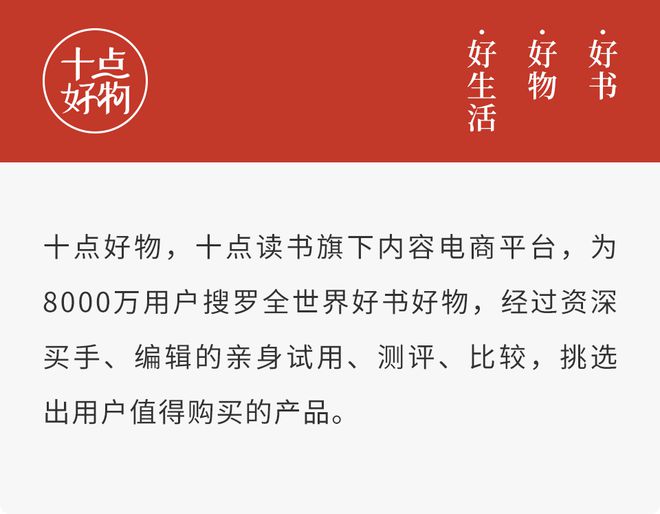 十点好物

好书
好物
好生活

十点好物，十点读书旗下内容电商平台，为8000万用户搜罗全世界好书好物，经过资深买手、编辑的亲身试用、测评、比较，挑选出用户值得购买的产品。